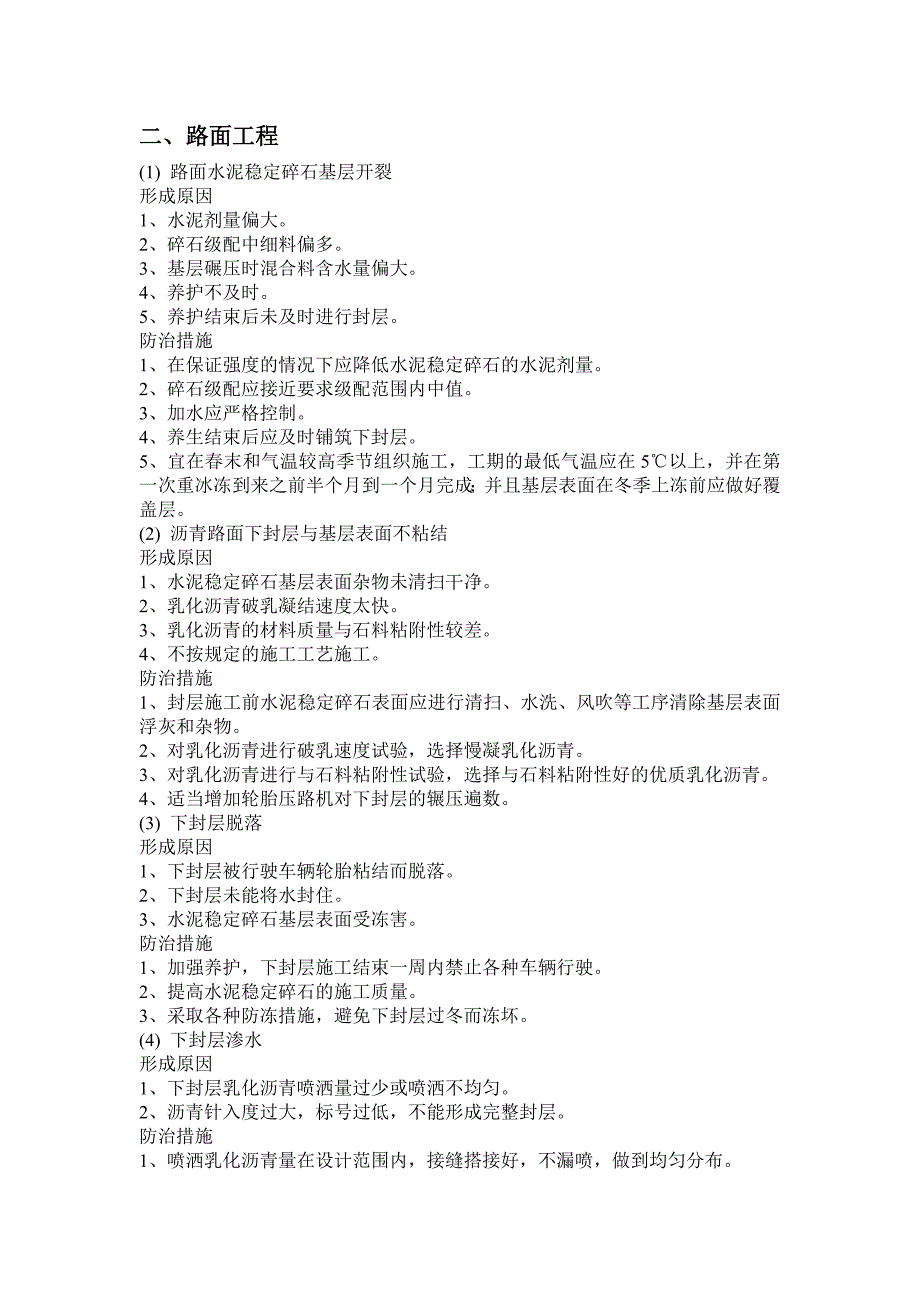 二、路面工程

(1) 路面水泥稳定碎石基层开裂
形成原因
1、水泥剂量偏大。
2、碎石级配中细料偏多。
3、基层碾压时混合料含水量偏大。
4、养护不及时。
5、养护结束后未及时进行封层。
防治措施
1、在保证强度的情况下应降低水泥稳定碎石的水泥剂量。
2、碎石级配应接近要求级配范围内中值。
3、加水应严格控制。
4、养生结束后应及时铺筑下封层。
5、宜在春末和气温较高季节组织施工，工期的最低气温应在 5℃以上，并在第一次重冰冻到来之前半个月到一个月完成; 并且基层表面在冬季上冻前应做好覆盖层。
(2) 沥青路面下封层与基层表面不粘结
形成原因
1、水泥稳定碎石基层表面杂物未清扫干净。
2、乳化沥青破乳凝结速度太快。
3、乳化沥青的材料质量与石料粘附性较差。
4、不按规定的施工工艺施工。
防治措施
1、封层施工前水泥稳定碎石表面应进行清扫、水洗、风吹等工序清除基层表面浮灰和杂物。
2、对乳化沥青进行破乳速度试验，选择慢凝乳化沥青。
3、对乳化沥青进行与石料粘附性试验，选择与石料粘附性好的优质乳化沥青。
4、适当增加轮胎压路机对下封层的辗压遍数。
(3) 下封层脱落
形成原因
1、下封层被行驶车辆轮胎粘结而脱落。
2、下封层未能将水封住。
3、水泥稳定碎石基层表面受冻害。
防治措施
1、加强养护，下封层施工结束一周内禁止各种车辆行驶。
2、提高水泥稳定碎石的施工质量。
3、采取各种防冻措施，避免下封层过冬而冻坏。
(4) 下封层渗水
形成原因
1、下封层乳化沥青喷洒量过少或喷洒不均匀。
2、沥青针入度过大，标号过低，不能形成完整封层。
防治措施
1、喷洒乳化沥青量在设计范围内，接缝搭接好，不漏喷，做到均匀分布。